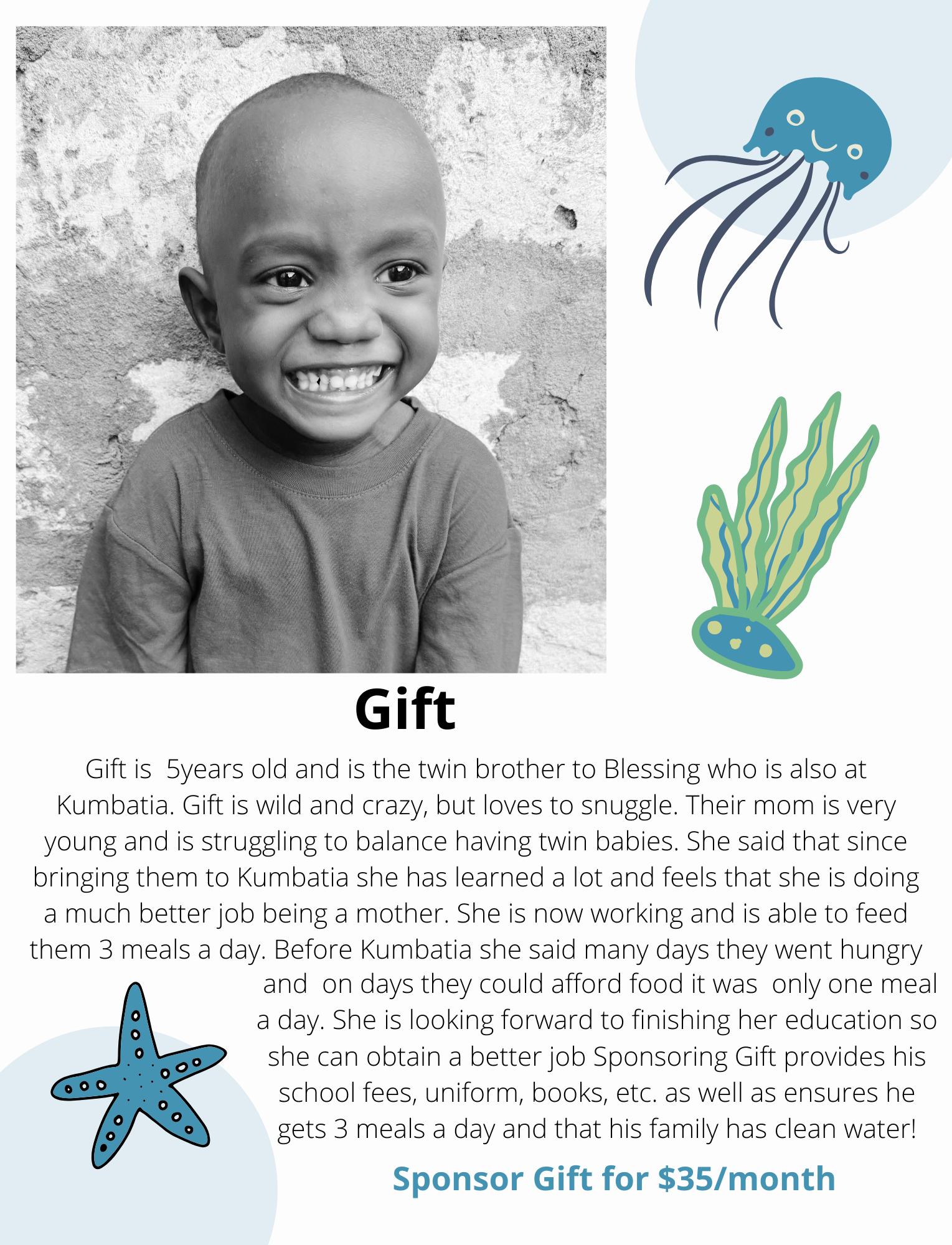 Gift

Gift is 5years old and is the twin brother to Blessing who is also at Kumbatia. Gift is wild and crazy, but loves to snuggle. Their mom is very young and is struggling to balance having twin babies. She said that since bringing them to Kumbatia she has learned a lot and feels that she is doing a much better job being a mother. She is now working and is able to feed them 3 meals a day. Before Kumbatia she said many days they went hungry and on days they could afford food it was only one meal a day. She is looking forward to finishing her education so she can obtain a better job Sponsoring Gift provides his school fees, uniform, books, etc. as well as ensures he gets 3 meals a day and that his family has clean water!

Sponsor Gift for $35/month